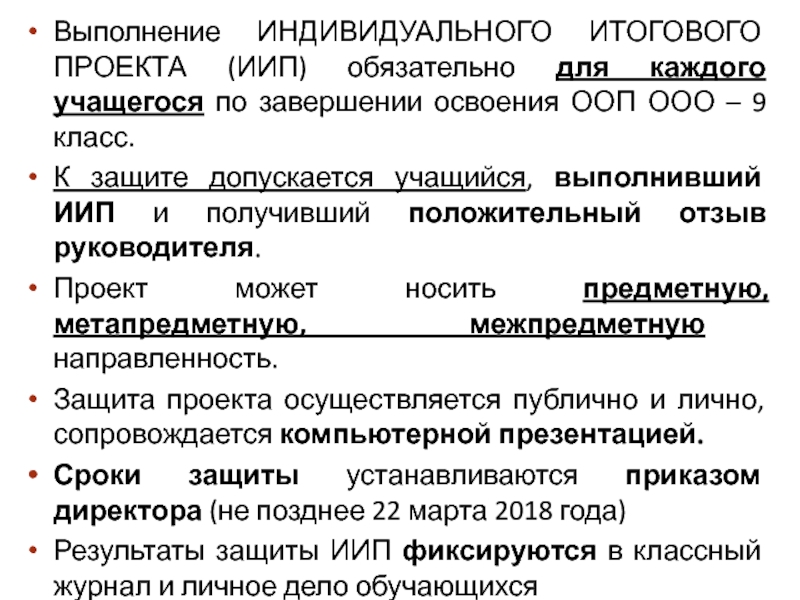 • Выполнение ИНДИВИДУАЛЬНОГО ИТОГОВОГО ПРОЕКТА (ИИП) обязательно для каждого учащегося по завершении освоения ООП ООО – 9 класс.

• К защите допускается учащийся, выполнивший ИИП и получивший положительный отзыв руководителя.

• Проект может носить предметную, метапредметную, межпредметную направленность.

• Защита проекта осуществляется публично и лично, сопровождается компьютерной презентацией.

• Сроки защиты устанавливаются приказом директора (не позднее 22 марта 2018 года)

• Результаты защиты ИИП фиксируются в классный журнал и личное дело обучающихся